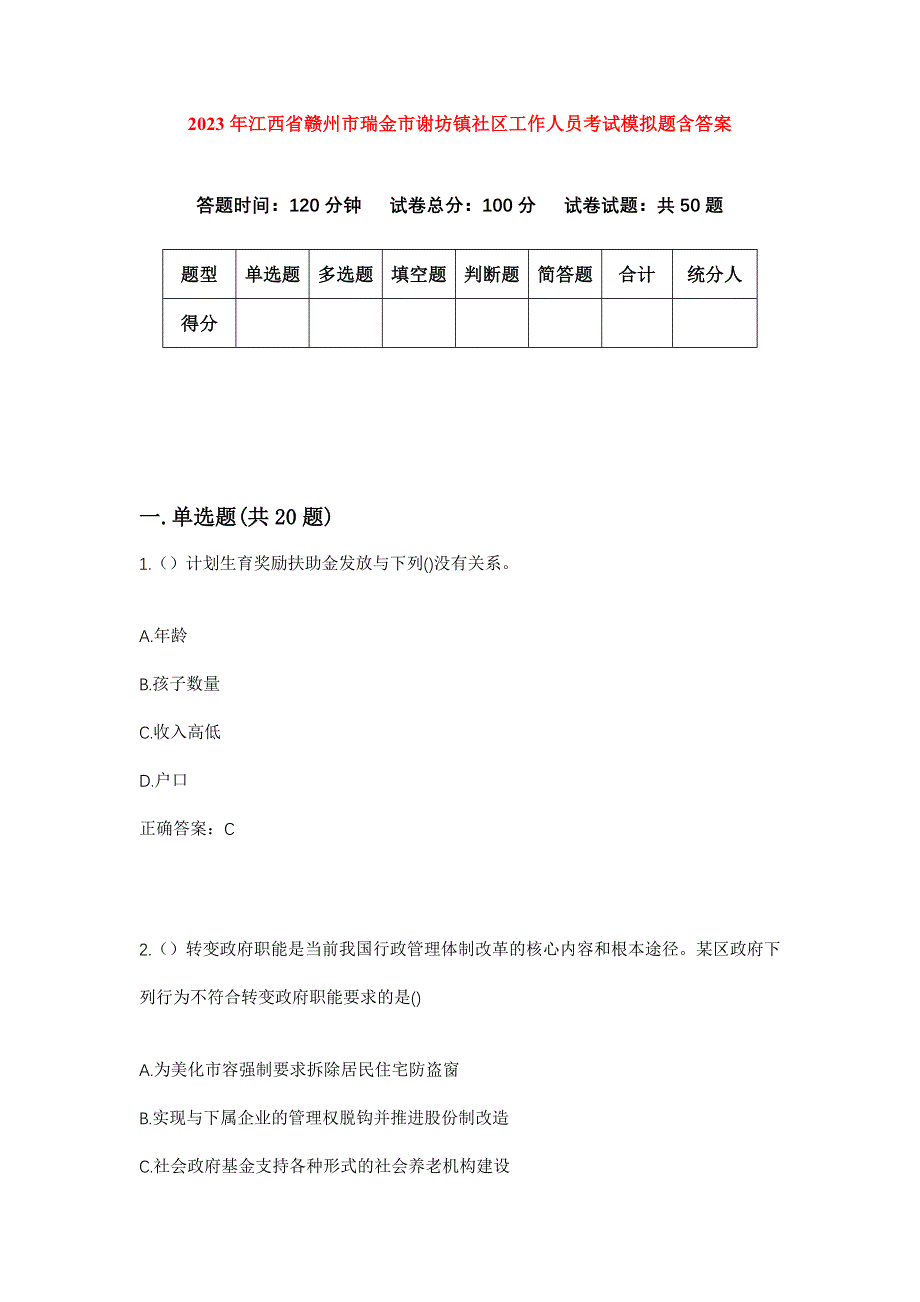 2023年江西省赣州市瑞金市谢坊镇社区工作人员考试模拟题含答案

答题时间：120分钟　　试卷总分：100分　　试卷试题：共50题

| 题型 | 单选题 | 多选题 | 填空题 | 判断题 | 简答题 | 合计 | 统分人 |
|---|---|---|---|---|---|---|---|
| 得分 | | | | | | | |

一.单选题(共20题)

1.（）计划生育奖励扶助金发放与下列()没有关系。

A.年龄

B.孩子数量

C.收入高低

D.户口

正确答案：C

2.（）转变政府职能是当前我国行政管理体制改革的核心内容和根本途径。某区政府下列行为不符合转变政府职能要求的是()

A.为美化市容强制要求拆除居民住宅防盗窗

B.实现与下属企业的管理权脱钩并推进股份制改造

C.社会政府基金支持各种形式的社会养老机构建设